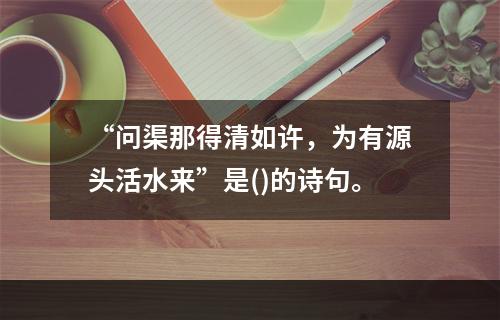 “问渠那得清如许，为有源头活水来”是()的诗句。